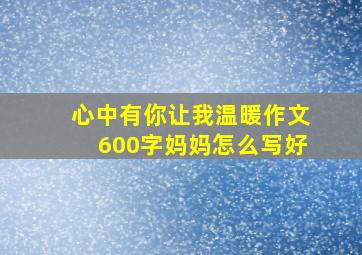 心中有你让我温暖作文600字妈妈怎么写好